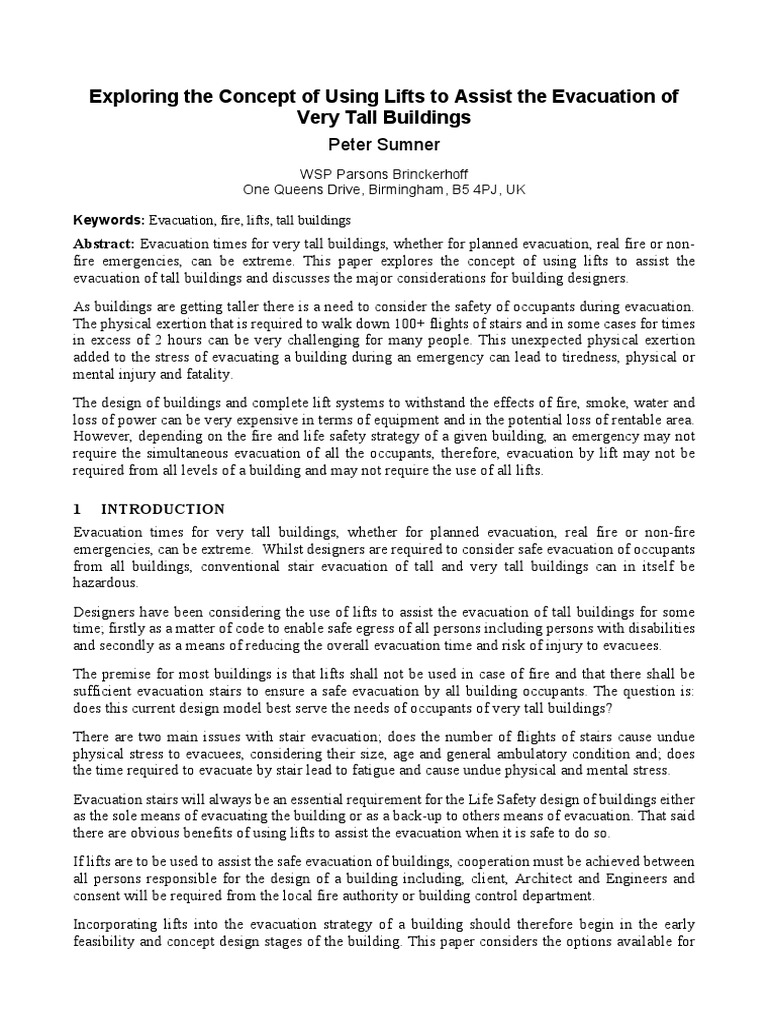 Exploring the Concept of Using Lifts to Assist the Evacuation of Very Tall Buildings

Peter Sumner

WSP Parsons Brinckerhoff
One Queens Drive, Birmingham, B5 4PJ, UK

Keywords: Evacuation, fire, lifts, tall buildings

Abstract: Evacuation times for very tall buildings, whether for planned evacuation, real fire or non-fire emergencies, can be extreme. This paper explores the concept of using lifts to assist the evacuation of tall buildings and discusses the major considerations for building designers.

As buildings are getting taller there is a need to consider the safety of occupants during evacuation. The physical exertion that is required to walk down 100+ flights of stairs and in some cases for times in excess of 2 hours can be very challenging for many people. This unexpected physical exertion added to the stress of evacuating a building during an emergency can lead to tiredness, physical or mental injury and fatality.

The design of buildings and complete lift systems to withstand the effects of fire, smoke, water and loss of power can be very expensive in terms of equipment and in the potential loss of rentable area. However, depending on the fire and life safety strategy of a given building, an emergency may not require the simultaneous evacuation of all the occupants, therefore, evacuation by lift may not be required from all levels of a building and may not require the use of all lifts.

1 INTRODUCTION

Evacuation times for very tall buildings, whether for planned evacuation, real fire or non-fire emergencies, can be extreme. Whilst designers are required to consider safe evacuation of occupants from all buildings, conventional stair evacuation of tall and very tall buildings can in itself be hazardous.

Designers have been considering the use of lifts to assist the evacuation of tall buildings for some time; firstly as a matter of code to enable safe egress of all persons including persons with disabilities and secondly as a means of reducing the overall evacuation time and risk of injury to evacuees.

The premise for most buildings is that lifts shall not be used in case of fire and that there shall be sufficient evacuation stairs to ensure a safe evacuation by all building occupants. The question is: does this current design model best serve the needs of occupants of very tall buildings?

There are two main issues with stair evacuation; does the number of flights of stairs cause undue physical stress to evacuees, considering their size, age and general ambulatory condition and; does the time required to evacuate by stair lead to fatigue and cause undue physical and mental stress.

Evacuation stairs will always be an essential requirement for the Life Safety design of buildings either as the sole means of evacuating the building or as a back-up to others means of evacuation. That said there are obvious benefits of using lifts to assist the evacuation when it is safe to do so.

If lifts are to be used to assist the safe evacuation of buildings, cooperation must be achieved between all persons responsible for the design of a building including, client, Architect and Engineers and consent will be required from the local fire authority or building control department.

Incorporating lifts into the evacuation strategy of a building should therefore begin in the early feasibility and concept design stages of the building. This paper considers the options available for